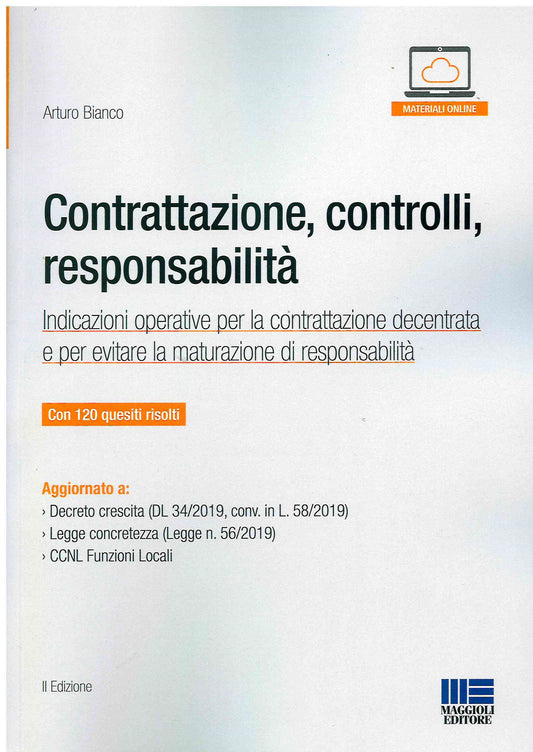 Arturo Bianco

MATERIALI ONLINE

Contrattazione, controlli, responsabilità

Indicazioni operative per la contrattazione decentrata e per evitare la maturazione di responsabilità

Con 120 quesiti risolti

Aggiornato a:
› Decreto crescita (DL 34/2019, conv. in L. 58/2019)
› Legge concretezza (Legge n. 56/2019)
› CCNL Funzioni Locali

II Edizione

MAGGIOLI EDITORE